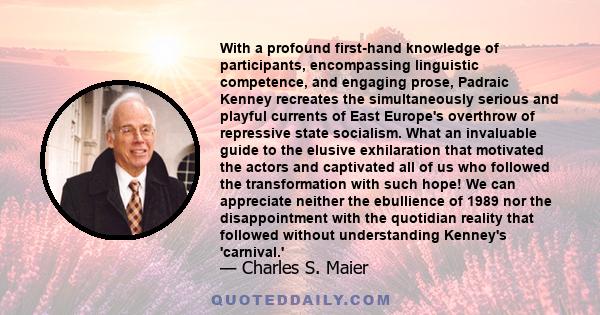 With a profound first-hand knowledge of participants, encompassing linguistic competence, and engaging prose, Padraic Kenney recreates the simultaneously serious and playful currents of East Europe's overthrow of repressive state socialism. What an invaluable guide to the elusive exhilaration that motivated the actors and captivated all of us who followed the transformation with such hope! We can appreciate neither the ebullience of 1989 nor the disappointment with the quotidian reality that followed without understanding Kenney's 'carnival.'

— Charles S. Maier

QUOTEDDAILY.COM